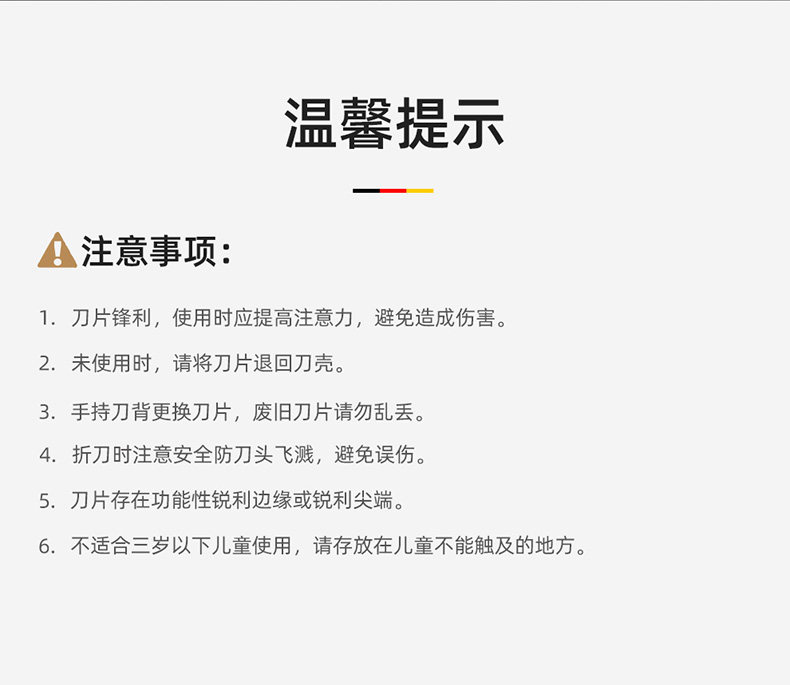 温馨提示

注意事项：

1.刀片锋利，使用时应提高注意力，避免造成伤害。

2.未使用时，请将刀片退回刀壳。

3.手持刀背更换刀片，废旧刀片请勿乱丢。

4.折刀时注意安全防刀头飞溅，避免误伤。

5.刀片存在功能性锐利边缘或锐利尖端。

6.不适合三岁以下儿童使用，请存放在儿童不能触及的地方。